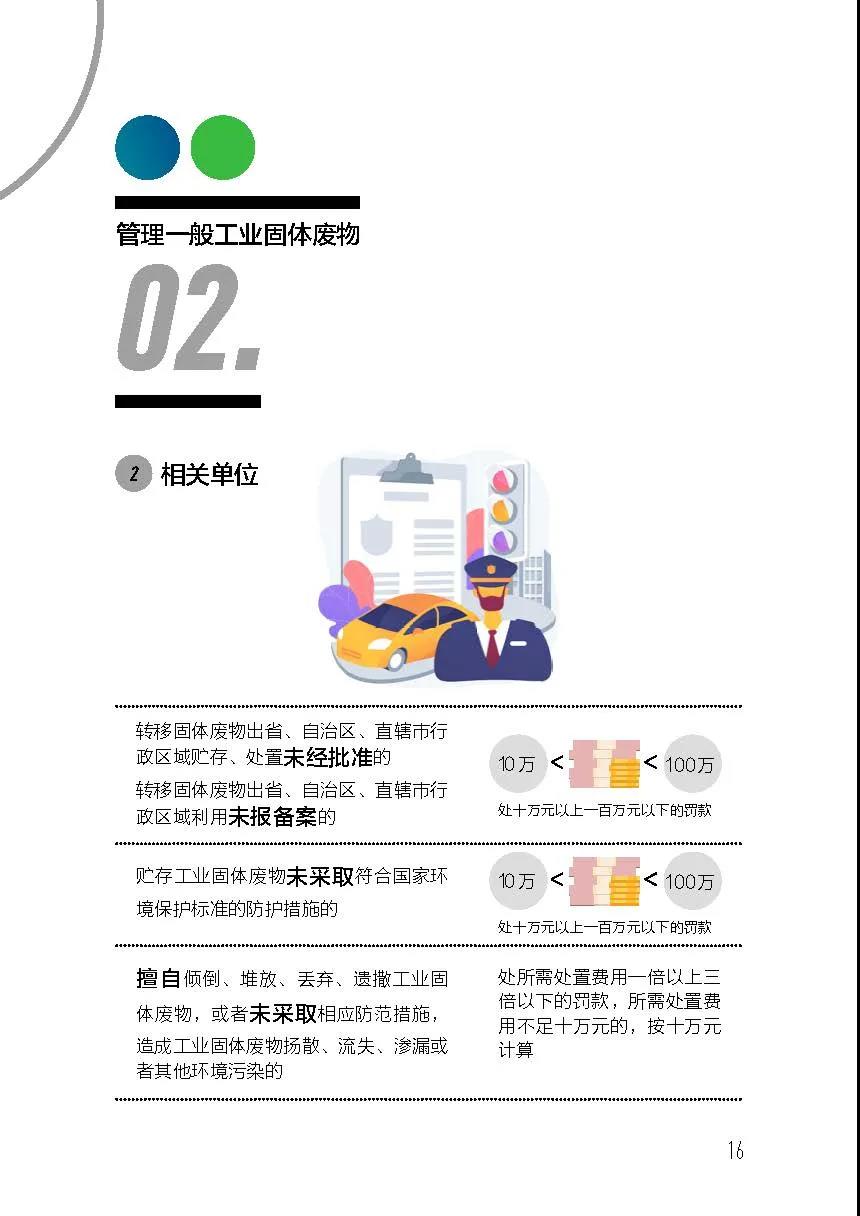 管理一般工业固体废物

02.

2 相关单位

转移固体废物出省、自治区、直辖市行政区域贮存、处置未经批准的

转移固体废物出省、自治区、直辖市行政区域利用未报备案的

10万 < < 100万

处十万元以上一百万元以下的罚款

贮存工业固体废物未采取符合国家环境保护标准的防护措施的

10万 < < 100万

处十万元以上一百万元以下的罚款

擅自倾倒、堆放、丢弃、遗撒工业固体废物，或者未采取相应防范措施，造成工业固体废物扬散、流失、渗漏或者其他环境污染的

处所需处置费用一倍以上三倍以下的罚款，所需处置费用不足十万元的，按十万元计算

16